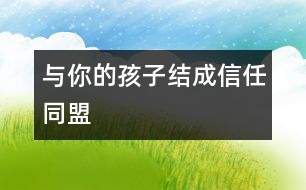 与你的孩子结成信任同盟